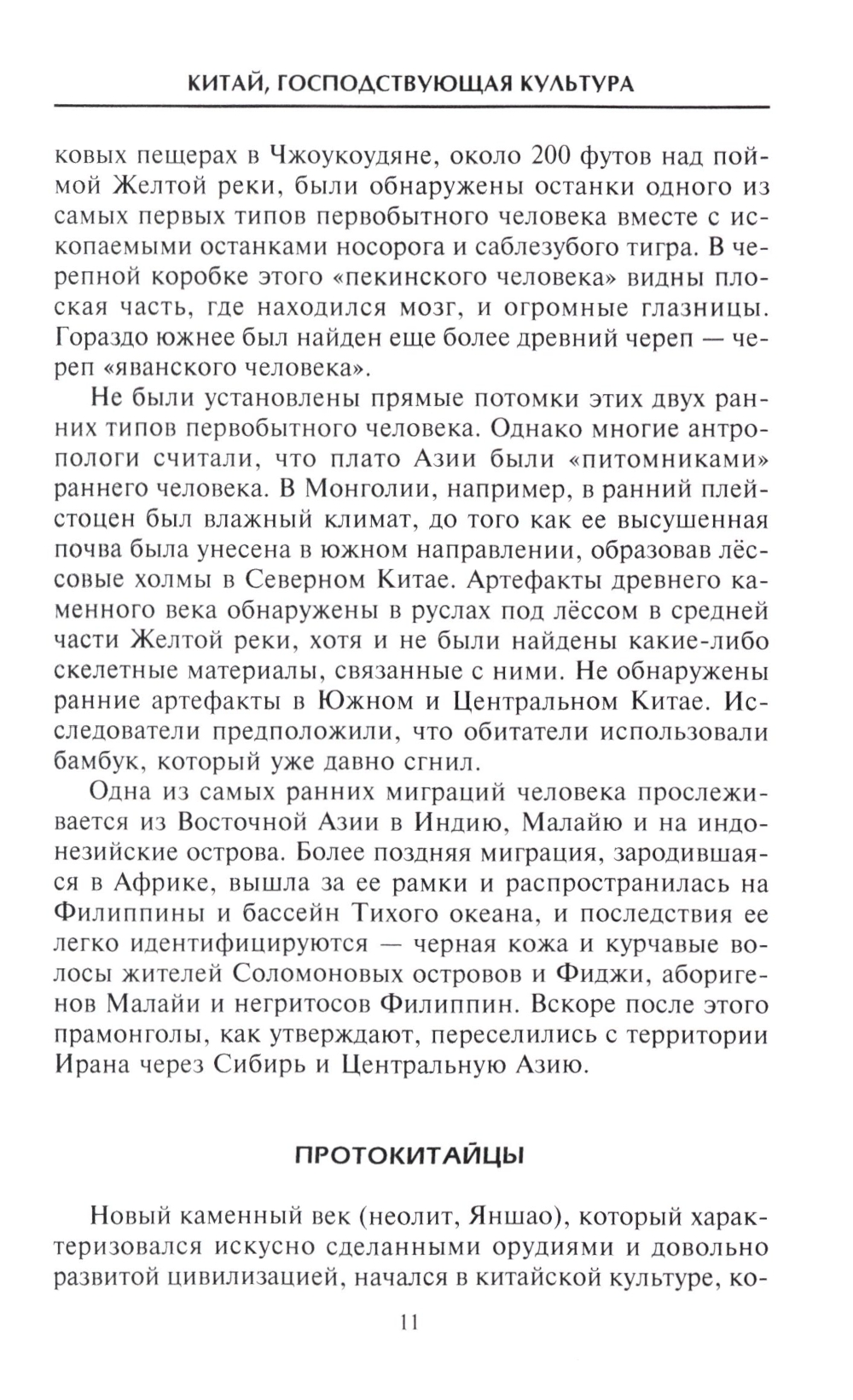 КИТАЙ, ГОСПОДСТВУЮЩАЯ КУЛЬТУРА

ковых пещерах в Чжоукоудяне, около 200 футов над поймой Желтой реки, были обнаружены останки одного из самых первых типов первобытного человека вместе с ископаемыми останками носорога и саблезубого тигра. В черепной коробке этого «пекинского человека» видны плоская часть, где находился мозг, и огромные глазницы. Гораздо южнее был найден еще более древний череп — череп «яванского человека».

Не были установлены прямые потомки этих двух ранних типов первобытного человека. Однако многие антропологи считали, что плато Азии были «питомниками» раннего человека. В Монголии, например, в ранний плейстоцен был влажный климат, до того как ее высушенная почва была унесена в южном направлении, образовав лёссовые холмы в Северном Китае. Артефакты древнего каменного века обнаружены в руслах под лёссом в средней части Желтой реки, хотя и не были найдены какие-либо скелетные материалы, связанные с ними. Не обнаружены ранние артефакты в Южном и Центральном Китае. Исследователи предположили, что обитатели использовали бамбук, который уже давно сгнил.

Одна из самых ранних миграций человека прослеживается из Восточной Азии в Индию, Малайю и на индонезийские острова. Более поздняя миграция, зародившаяся в Африке, вышла за ее рамки и распространилась на Филиппины и бассейн Тихого океана, и последствия ее легко идентифицируются — черная кожа и курчавые волосы жителей Соломоновых островов и Фиджи, аборигенов Малайи и негритосов Филиппин. Вскоре после этого прамонголы, как утверждают, переселились с территории Ирана через Сибирь и Центральную Азию.

ПРОТОКИТАЙЦЫ

Новый каменный век (неолит, Яншао), который характеризовался искусно сделанными орудиями и довольно развитой цивилизацией, начался в китайской культуре, ко-

11